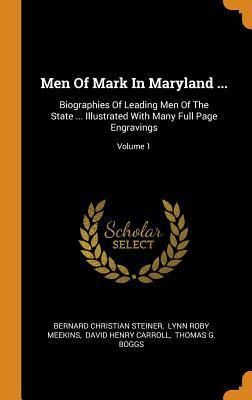 Men Of Mark In Maryland ...

Biographies Of Leading Men Of The State ... Illustrated With Many Full Page Engravings

Volume 1

Scholar SELECT

BERNARD CHRISTIAN STEINER, LYNN ROBY MEEKINS, DAVID HENRY CARROLL, THOMAS G. BOGGS